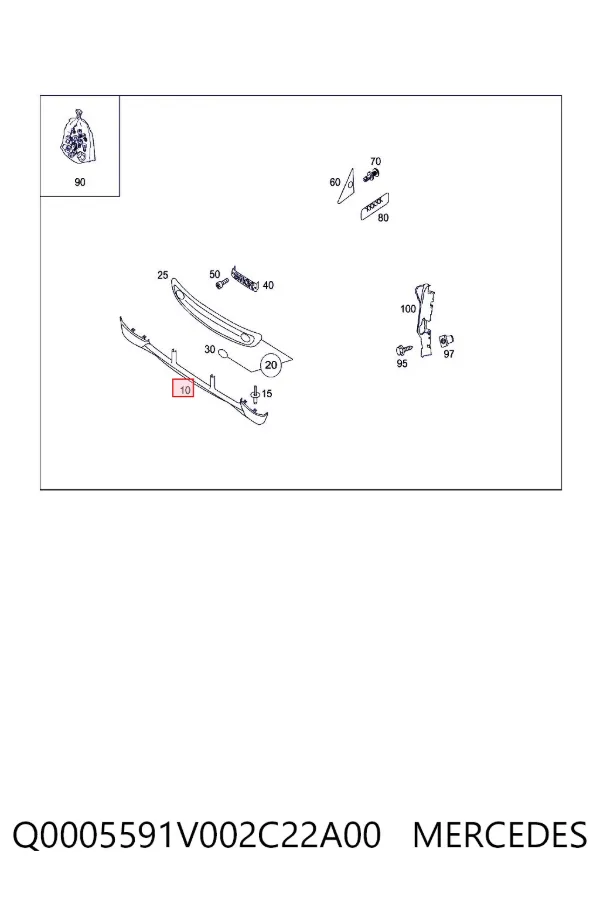 90

70

60

80

25

50

40

100

30

20

95

97

10

15

Q0005591V002C22A00 MERCEDES